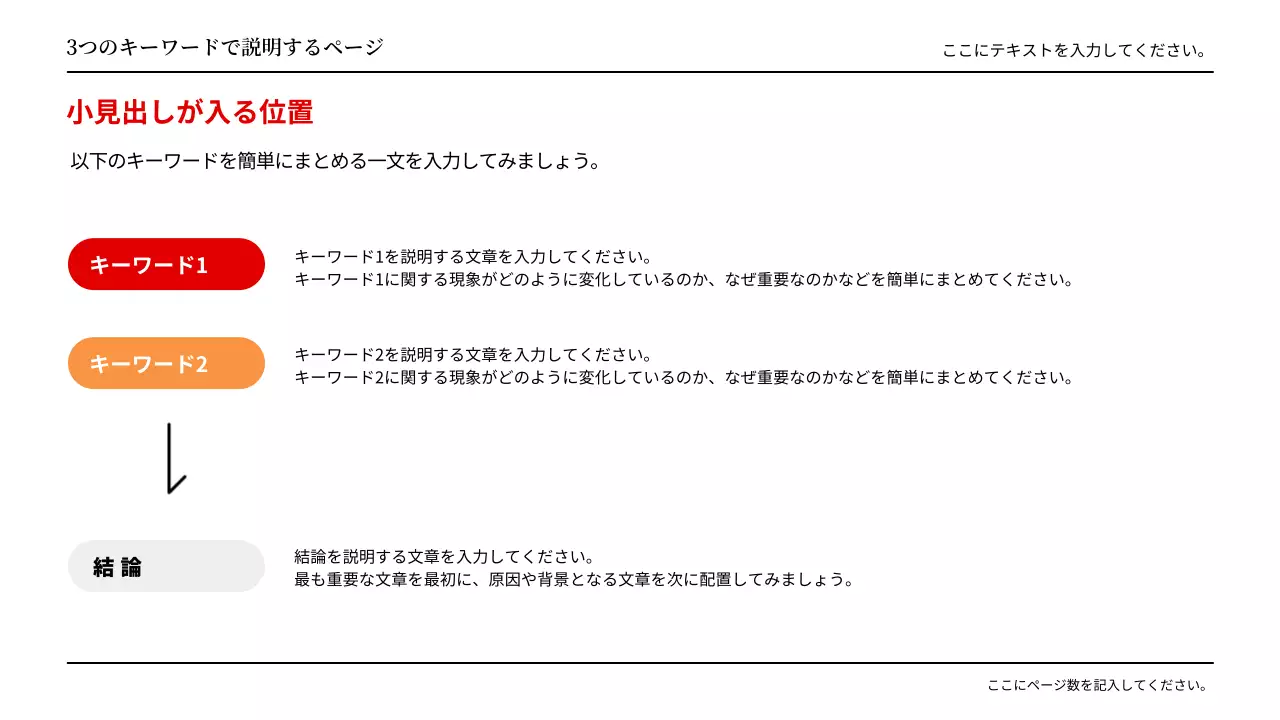 3つのキーワードで説明するページ

ここにテキストを入力してください。

小見出しが入る位置

以下のキーワードを簡単にまとめる一文を入力してみましょう。

キーワード1

キーワード1を説明する文章を入力してください。
キーワード1に関する現象がどのように変化しているのか、なぜ重要なのかなどを簡単にまとめてください。

キーワード2

キーワード2を説明する文章を入力してください。
キーワード2に関する現象がどのように変化しているのか、なぜ重要なのかなどを簡単にまとめてください。

結 論

結論を説明する文章を入力してください。
最も重要な文章を最初に、原因や背景となる文章を次に配置してみましょう。

ここにページ数を記入してください。